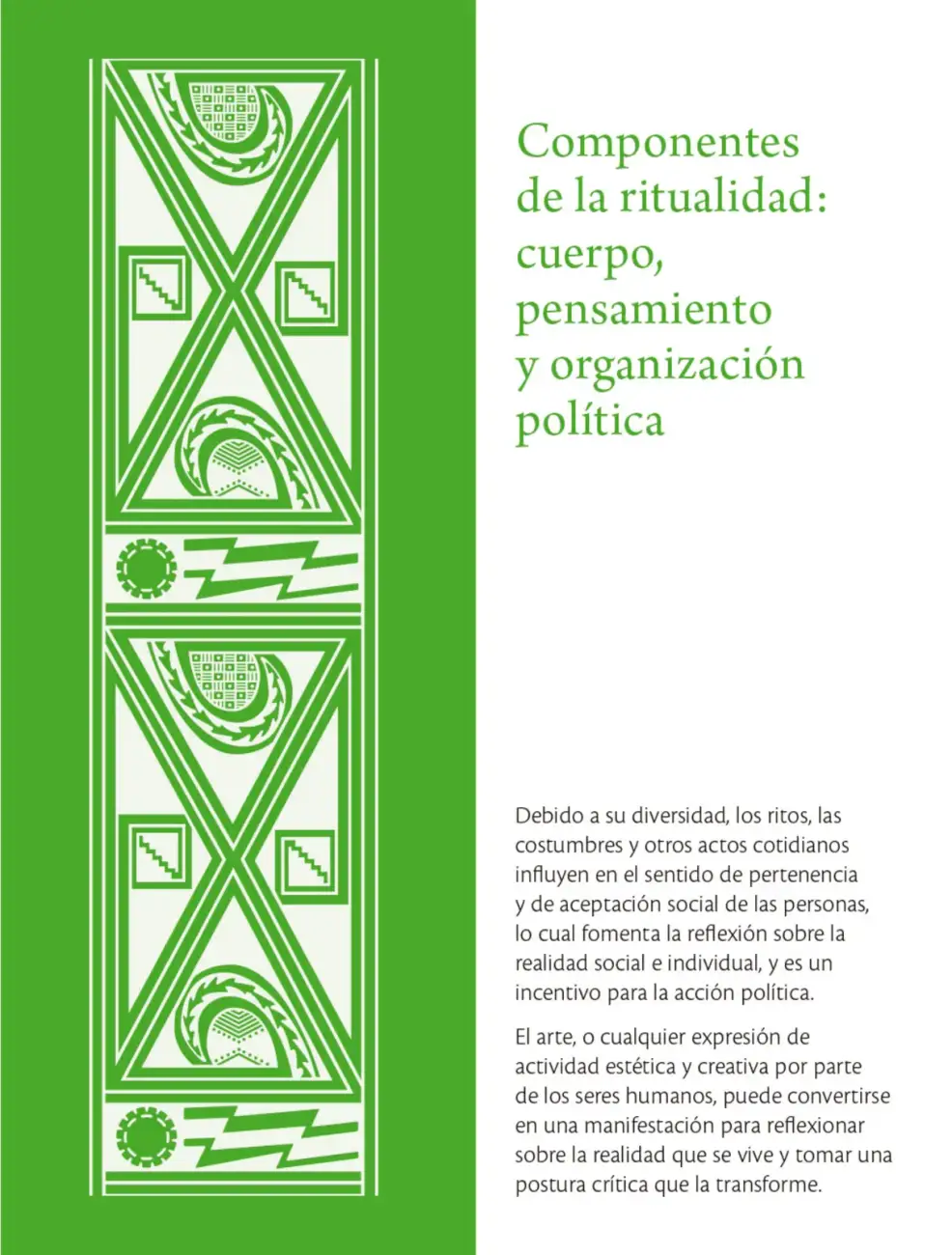 Componentes
de la ritualidad:
cuerpo,
pensamiento
y organización
política

Debido a su diversidad, los ritos, las costumbres y otros actos cotidianos influyen en el sentido de pertenencia y de aceptación social de las personas, lo cual fomenta la reflexión sobre la realidad social e individual, y es un incentivo para la acción política.

El arte, o cualquier expresión de actividad estética y creativa por parte de los seres humanos, puede convertirse en una manifestación para reflexionar sobre la realidad que se vive y tomar una postura crítica que la transforme.